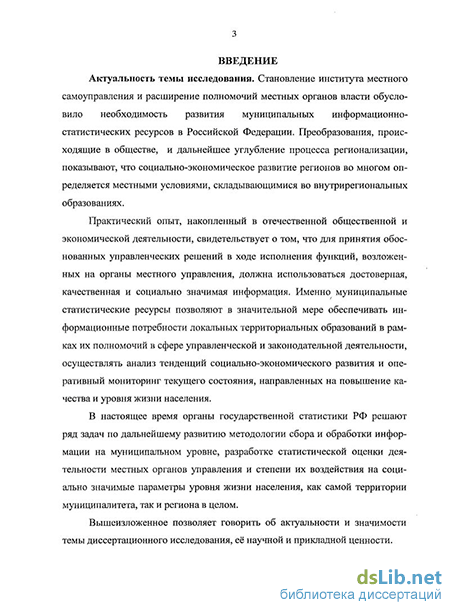 3

ВВЕДЕНИЕ

Актуальность темы исследования. Становление института местного самоуправления и расширение полномочий местных органов власти обусловило необходимость развития муниципальных информационно-статистических ресурсов в Российской Федерации. Преобразования, происходящие в обществе, и дальнейшее углубление процесса регионализации, показывают, что социально-экономическое развитие регионов во многом определяется местными условиями, складывающимися во внутрирегиональных образованиях.

Практический опыт, накопленный в отечественной общественной и экономической деятельности, свидетельствует о том, что для принятия обоснованных управленческих решений в ходе исполнения функций, возложенных на органы местного управления, должна использоваться достоверная, качественная и социально значимая информация. Именно муниципальные статистические ресурсы позволяют в значительной мере обеспечивать информационные потребности локальных территориальных образований в рамках их полномочий в сфере управленческой и законодательной деятельности, осуществлять анализ тенденций социально-экономического развития и оперативный мониторинг текущего состояния, направленных на повышение качества и уровня жизни населения.

В настоящее время органы государственной статистики РФ решают ряд задач по дальнейшему развитию методологии сбора и обработки информации на муниципальном уровне, разработке статистической оценки деятельности местных органов управления и степени их воздействия на социально значимые параметры уровня жизни населения, как самой территории муниципалитета, так и региона в целом.

Вышеизложенное позволяет говорить об актуальности и значимости темы диссертационного исследования, её научной и прикладной ценности.

dsLib.net
библиотека диссертаций